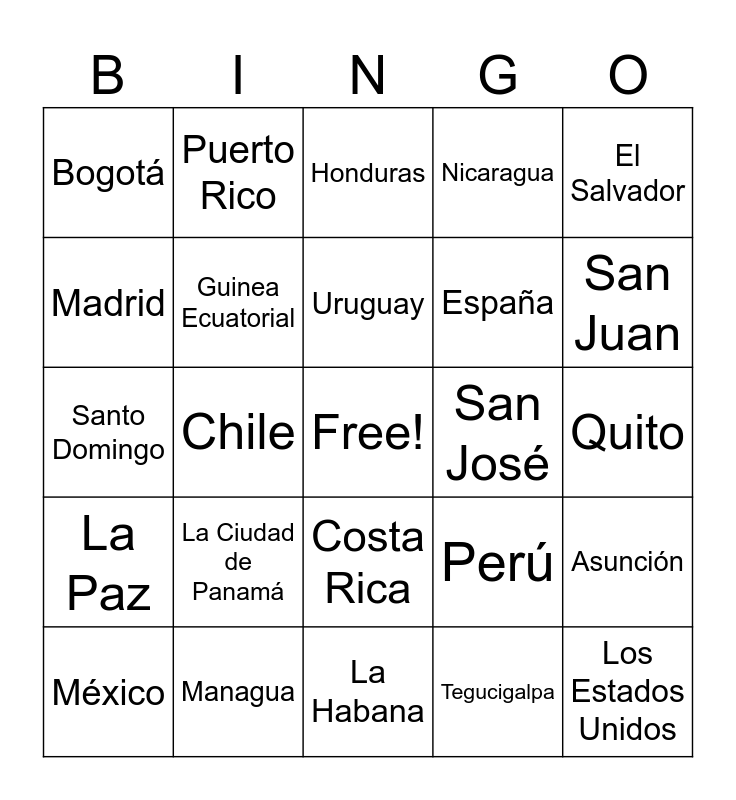 | B | I | N | G | O |
|---|---|---|---|---|
| Bogotá | Puerto Rico | Honduras | Nicaragua | El Salvador |
| Madrid | Guinea Ecuatorial | Uruguay | España | San Juan |
| Santo Domingo | Chile | Free! | San José | Quito |
| La Paz | La Ciudad de Panamá | Costa Rica | Perú | Asunción |
| México | Managua | La Habana | Tegucigalpa | Los Estados Unidos |